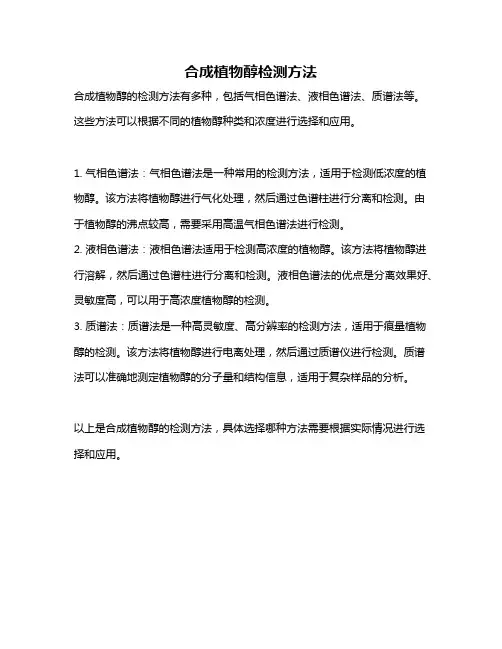 合成植物醇检测方法

合成植物醇的检测方法有多种，包括气相色谱法、液相色谱法、质谱法等。这些方法可以根据不同的植物醇种类和浓度进行选择和应用。

1. 气相色谱法：气相色谱法是一种常用的检测方法，适用于检测低浓度的植物醇。该方法将植物醇进行气化处理，然后通过色谱柱进行分离和检测。由于植物醇的沸点较高，需要采用高温气相色谱法进行检测。
2. 液相色谱法：液相色谱法适用于检测高浓度的植物醇。该方法将植物醇进行溶解，然后通过色谱柱进行分离和检测。液相色谱法的优点是分离效果好、灵敏度高，可以用于高浓度植物醇的检测。
3. 质谱法：质谱法是一种高灵敏度、高分辨率的检测方法，适用于痕量植物醇的检测。该方法将植物醇进行电离处理，然后通过质谱仪进行检测。质谱法可以准确地测定植物醇的分子量和结构信息，适用于复杂样品的分析。

以上是合成植物醇的检测方法，具体选择哪种方法需要根据实际情况进行选择和应用。